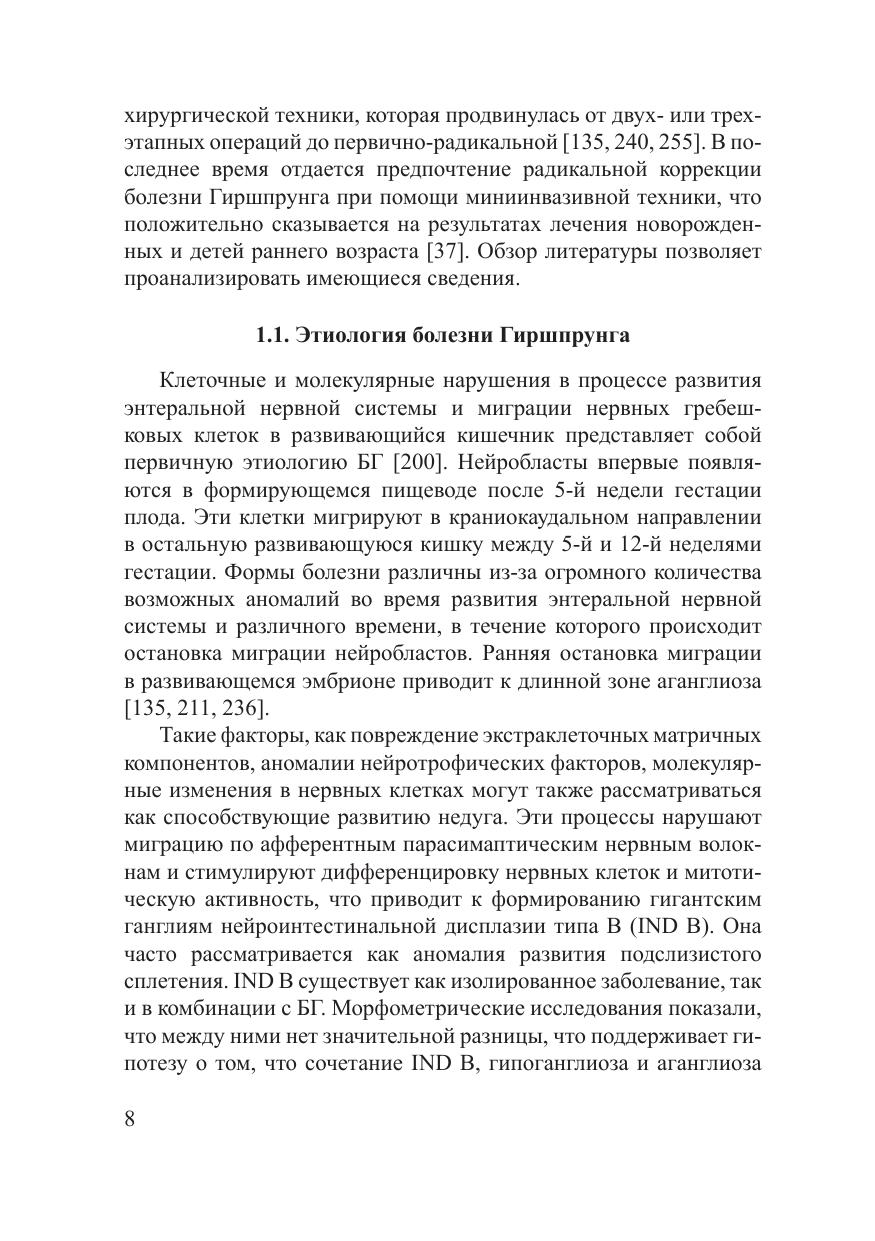 хирургической техники, которая продвинулась от двух- или трехэтапных операций до первично-радикальной [135, 240, 255]. В последнее время отдается предпочтение радикальной коррекции болезни Гиршпрунга при помощи миниинвазивной техники, что положительно сказывается на результатах лечения новорожденных и детей раннего возраста [37]. Обзор литературы позволяет проанализировать имеющиеся сведения.

1.1. Этиология болезни Гиршпрунга

Клеточные и молекулярные нарушения в процессе развития энтеральной нервной системы и миграции нервных гребешковых клеток в развивающийся кишечник представляет собой первичную этиологию БГ [200]. Нейробласты впервые появляются в формирующемся пищеводе после 5-й недели гестации плода. Эти клетки мигрируют в краниокаудальном направлении в остальную развивающуюся кишку между 5-й и 12-й неделями гестации. Формы болезни различны из-за огромного количества возможных аномалий во время развития энтеральной нервной системы и различного времени, в течение которого происходит остановка миграции нейробластов. Ранняя остановка миграции в развивающемся эмбрионе приводит к длинной зоне аганглиоза [135, 211, 236].

Такие факторы, как повреждение экстраклеточных матричных компонентов, аномалии нейротрофических факторов, молекулярные изменения в нервных клетках могут также рассматриваться как способствующие развитию недуга. Эти процессы нарушают миграцию по афферентным парасимаптическим нервным волокнам и стимулируют дифференцировку нервных клеток и митотическую активность, что приводит к формированию гигантским ганглиям нейроинтестинальной дисплазии типа B (IND B). Она часто рассматривается как аномалия развития подслизистого сплетения. IND B существует как изолированное заболевание, так и в комбинации с БГ. Морфометрические исследования показали, что между ними нет значительной разницы, что поддерживает гипотезу о том, что сочетание IND B, гипоганглиоза и аганглиоза

8